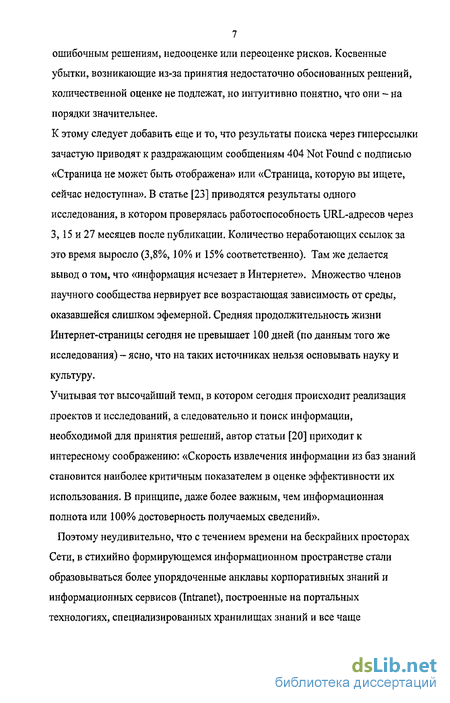 7

ошибочным решениям, недооценке или переоценке рисков. Косвенные убытки, возникающие из-за принятия недостаточно обоснованных решений, количественной оценке не подлежат, но интуитивно понятно, что они – на порядки значительнее.

К этому следует добавить еще и то, что результаты поиска через гиперссылки зачастую приводят к раздражающим сообщениям 404 Not Found с подписью «Страница не может быть отображена» или «Страница, которую вы ищете, сейчас недоступна». В статье [23] приводятся результаты одного исследования, в котором проверялась работоспособность URL-адресов через 3, 15 и 27 месяцев после публикации. Количество неработающих ссылок за это время выросло (3,8%, 10% и 15% соответственно). Там же делается вывод о том, что «информация исчезает в Интернете». Множество членов научного сообщества нервирует все возрастающая зависимость от среды, оказавшейся слишком эфемерной. Средняя продолжительность жизни Интернет-страницы сегодня не превышает 100 дней (по данным того же исследования) – ясно, что на таких источниках нельзя основывать науку и культуру.

Учитывая тот высочайший темп, в котором сегодня происходит реализация проектов и исследований, а следовательно и поиск информации, необходимой для принятия решений, автор статьи [20] приходит к интересному соображению: «Скорость извлечения информации из баз знаний становится наиболее критичным показателем в оценке эффективности их использования. В принципе, даже более важным, чем информационная полнота или 100% достоверность получаемых сведений».

Поэтому неудивительно, что с течением времени на бескрайних просторах Сети, в стихийно формирующемся информационном пространстве стали образовываться более упорядоченные анклавы корпоративных знаний и информационных сервисов (Intranet), построенные на портальных технологиях, специализированных хранилищах знаний и все чаще

dsLib.net
библиотека диссертаций